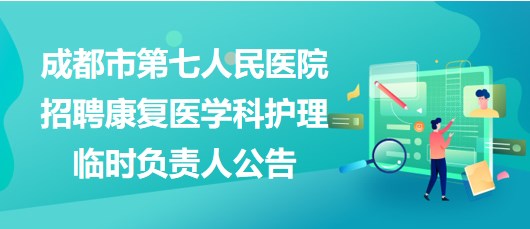 成都市第七人民医院招聘康复医学科护理临时负责人公告